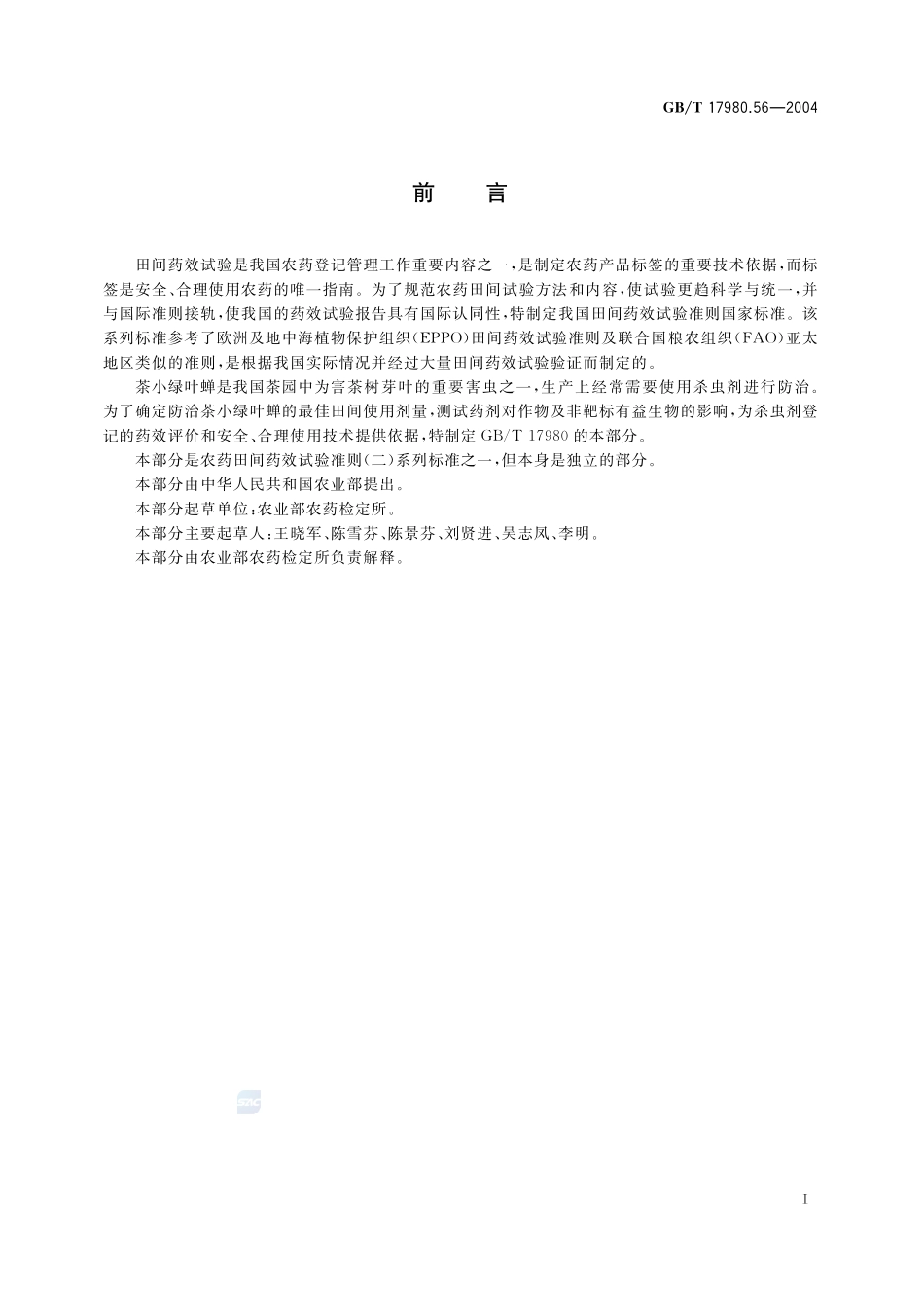 GB/T 17980.56—2004

前　言

田间药效试验是我国农药登记管理工作重要内容之一，是制定农药产品标签的重要技术依据，而标签是安全、合理使用农药的唯一指南。为了规范农药田间试验方法和内容，使试验更趋科学与统一，并与国际准则接轨，使我国的药效试验报告具有国际认同性，特制定我国田间药效试验准则国家标准。该系列标准参考了欧洲及地中海植物保护组织（EPPO）田间药效试验准则及联合国粮农组织（FAO）亚太地区类似的准则，是根据我国实际情况并经过大量田间药效试验验证而制定的。

茶小绿叶蝉是我国茶园中为害茶树芽叶的重要害虫之一，生产上经常需要使用杀虫剂进行防治。为了确定防治茶小绿叶蝉的最佳田间使用剂量，测试药剂对作物及非靶标有益生物的影响，为杀虫剂登记的药效评价和安全、合理使用技术提供依据，特制定 GB/T 17980 的本部分。

本部分是农药田间药效试验准则（二）系列标准之一，但本身是独立的部分。

本部分由中华人民共和国农业部提出。

本部分起草单位：农业部农药检定所。

本部分主要起草人：王晓军、陈雪芬、陈景芬、刘贤进、吴志凤、李明。

本部分由农业部农药检定所负责解释。

I